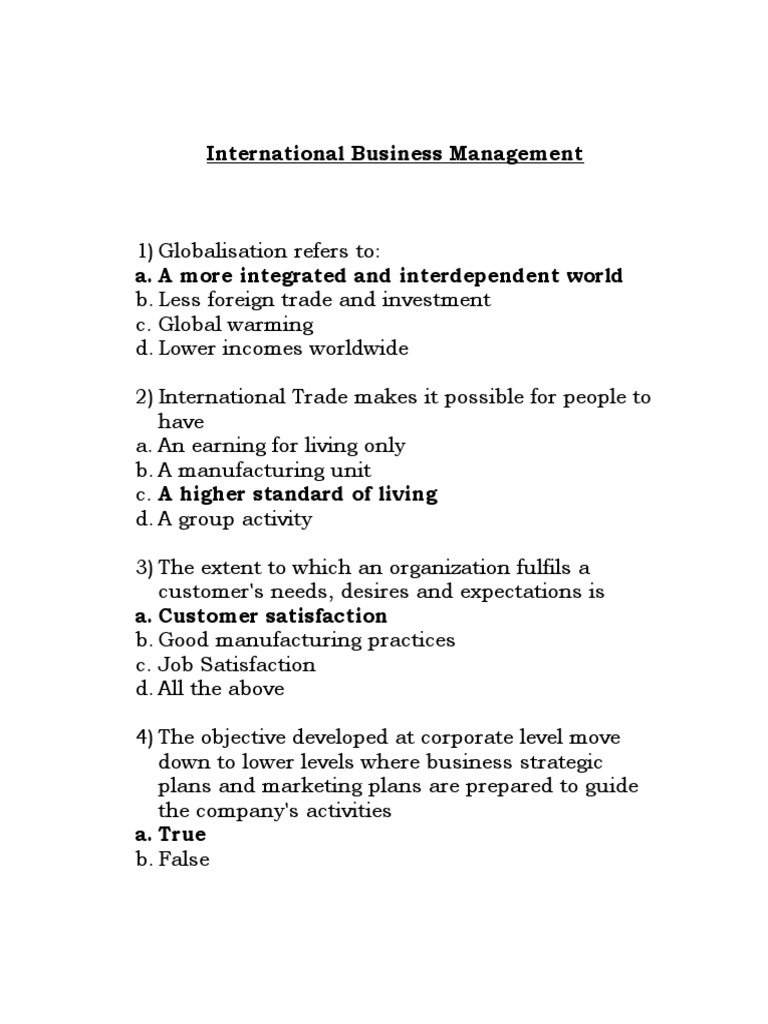 International Business Management

1) Globalisation refers to:
a. A more integrated and interdependent world
b. Less foreign trade and investment
c. Global warming
d. Lower incomes worldwide

2) International Trade makes it possible for people to have
a. An earning for living only
b. A manufacturing unit
c. A higher standard of living
d. A group activity

3) The extent to which an organization fulfils a customer's needs, desires and expectations is
a. Customer satisfaction
b. Good manufacturing practices
c. Job Satisfaction
d. All the above

4) The objective developed at corporate level move down to lower levels where business strategic plans and marketing plans are prepared to guide the company's activities
a. True
b. False